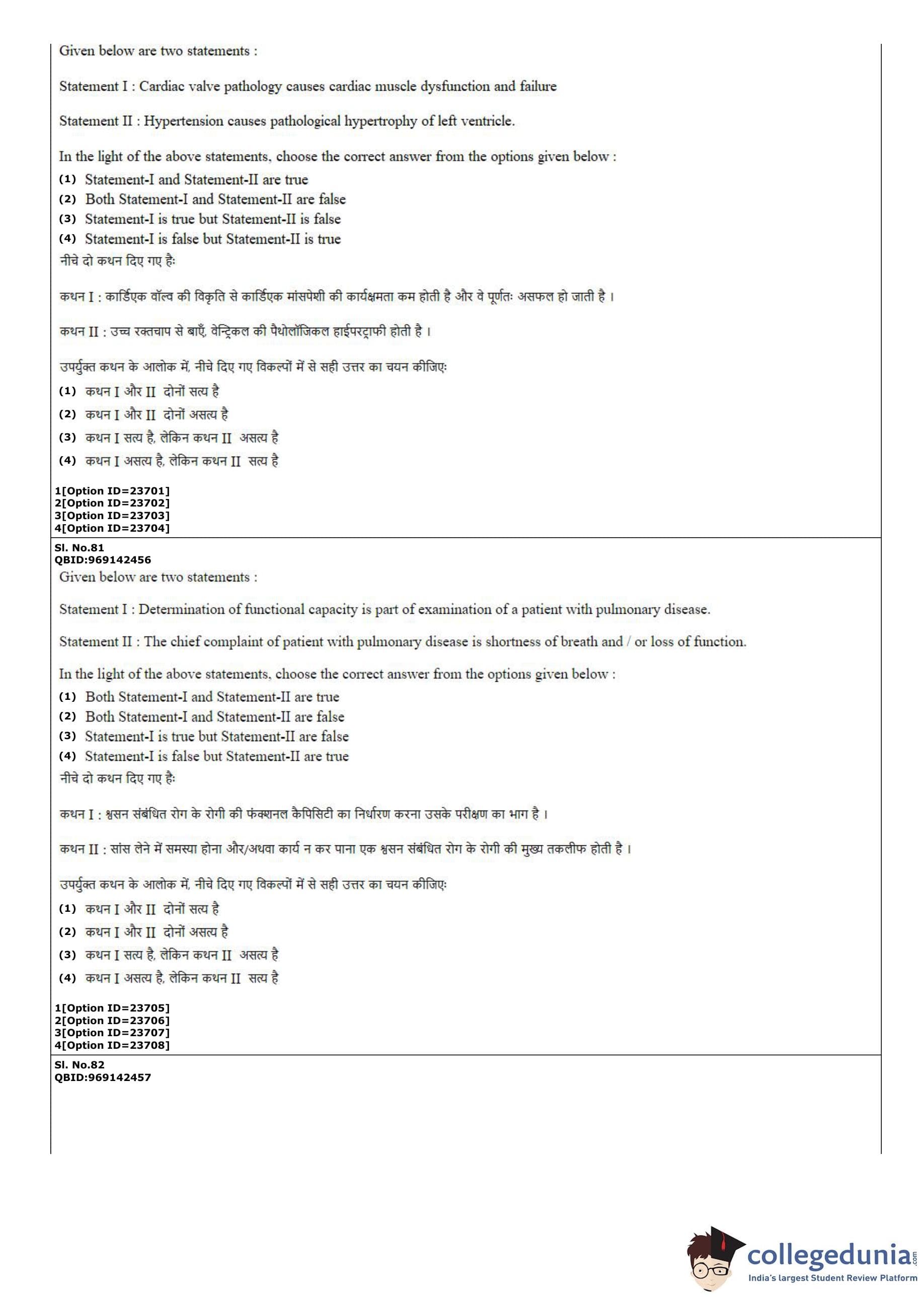 Given below are two statements :

Statement I : Cardiac valve pathology causes cardiac muscle dysfunction and failure

Statement II : Hypertension causes pathological hypertrophy of left ventricle.

In the light of the above statements, choose the correct answer from the options given below :
(1) Statement-I and Statement-II are true
(2) Both Statement-I and Statement-II are false
(3) Statement-I is true but Statement-II is false
(4) Statement-I is false but Statement-II is true
नीचे दो कथन दिए गए है:

कथन I : कार्डिएक वॉल्व की विकृति से कार्डिएक मांसपेशी की कार्यक्षमता कम होती है और वे पूर्णतः असफल हो जाती है ।

कथन II : उच्च रक्तचाप से बाएँ, वेन्ट्रिकल की पैथोलॉजिकल हाईपरट्राफी होती है ।

उपर्युक्त कथन के आलोक में, नीचे दिए गए विकल्पों में से सही उत्तर का चयन कीजिए:
(1) कथन I और II दोनों सत्य है
(2) कथन I और II दोनों असत्य है
(3) कथन I सत्य है, लेकिन कथन II असत्य है
(4) कथन I असत्य है, लेकिन कथन II सत्य है

1[Option ID=23701]
2[Option ID=23702]
3[Option ID=23703]
4[Option ID=23704]

Sl. No.81
QBID:969142456
Given below are two statements :

Statement I : Determination of functional capacity is part of examination of a patient with pulmonary disease.

Statement II : The chief complaint of patient with pulmonary disease is shortness of breath and / or loss of function.

In the light of the above statements, choose the correct answer from the options given below :
(1) Both Statement-I and Statement-II are true
(2) Both Statement-I and Statement-II are false
(3) Statement-I is true but Statement-II are false
(4) Statement-I is false but Statement-II are true
नीचे दो कथन दिए गए है:

कथन I : श्वसन संबंधित रोग के रोगी की फंक्शनल कैपिसिटी का निर्धारण करना उसके परीक्षण का भाग है ।

कथन II : सांस लेने में समस्या होना और/अथवा कार्य न कर पाना एक श्वसन संबंधित रोग के रोगी की मुख्य तकलीफ होती है ।

उपर्युक्त कथन के आलोक में, नीचे दिए गए विकल्पों में से सही उत्तर का चयन कीजिए:
(1) कथन I और II दोनों सत्य है
(2) कथन I और II दोनों असत्य है
(3) कथन I सत्य है, लेकिन कथन II असत्य है
(4) कथन I असत्य है, लेकिन कथन II सत्य है

1[Option ID=23705]
2[Option ID=23706]
3[Option ID=23707]
4[Option ID=23708]

Sl. No.82
QBID:969142457

collegedunia.com
India's largest Student Review Platform